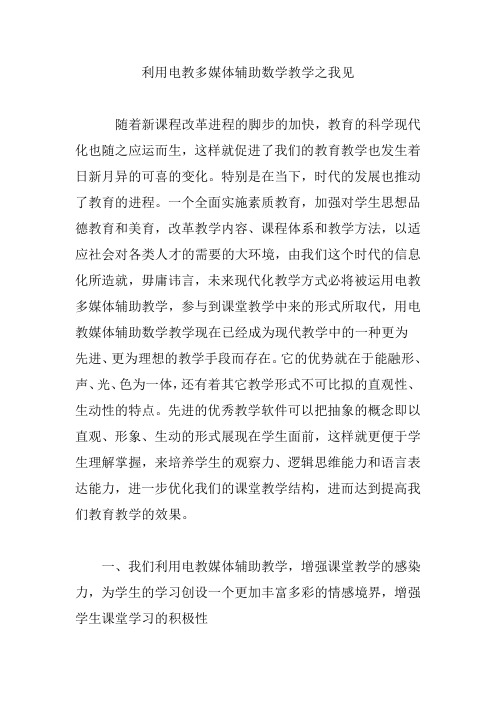 利用电教多媒体辅助数学教学之我见

随着新课程改革进程的脚步的加快，教育的科学现代化也随之应运而生，这样就促进了我们的教育教学也发生着日新月异的可喜的变化。特别是在当下，时代的发展也推动了教育的进程。一个全面实施素质教育，加强对学生思想品德教育和美育，改革教学内容、课程体系和教学方法，以适应社会对各类人才的需要的大环境，由我们这个时代的信息化所造就，毋庸讳言，未来现代化教学方式必将被运用电教多媒体辅助教学，参与到课堂教学中来的形式所取代，用电教媒体辅助数学教学现在已经成为现代教学中的一种更为先进、更为理想的教学手段而存在。它的优势就在于能融形、声、光、色为一体，还有着其它教学形式不可比拟的直观性、生动性的特点。先进的优秀教学软件可以把抽象的概念即以直观、形象、生动的形式展现在学生面前，这样就更便于学生理解掌握，来培养学生的观察力、逻辑思维能力和语言表达能力，进一步优化我们的课堂教学结构，进而达到提高我们教育教学的效果。

一、我们利用电教媒体辅助教学，增强课堂教学的感染力，为学生的学习创设一个更加丰富多彩的情感境界，增强学生课堂学习的积极性